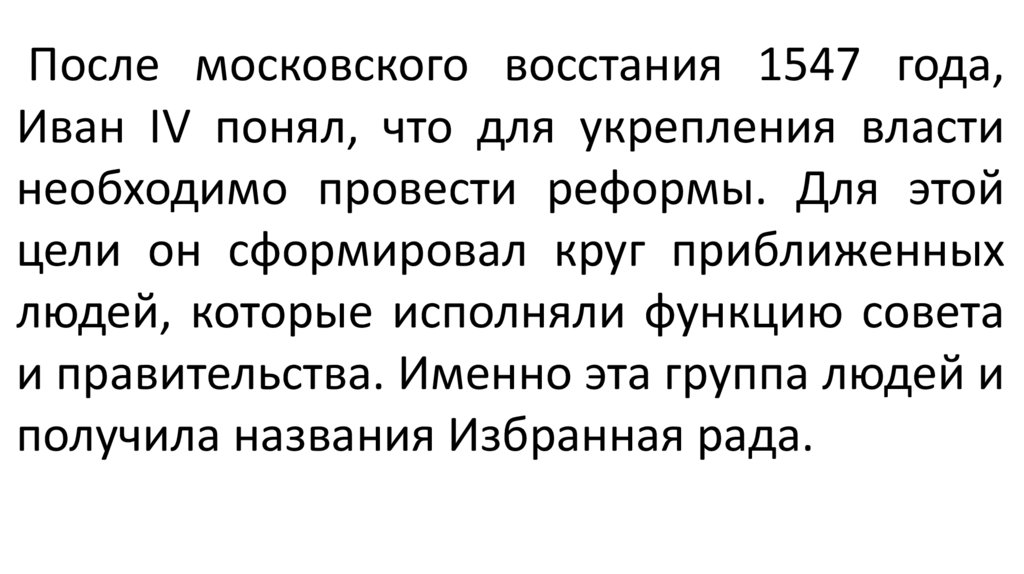 После московского восстания 1547 года, Иван IV понял, что для укрепления власти необходимо провести реформы. Для этой цели он сформировал круг приближенных людей, которые исполняли функцию совета и правительства. Именно эта группа людей и получила названия Избранная рада.